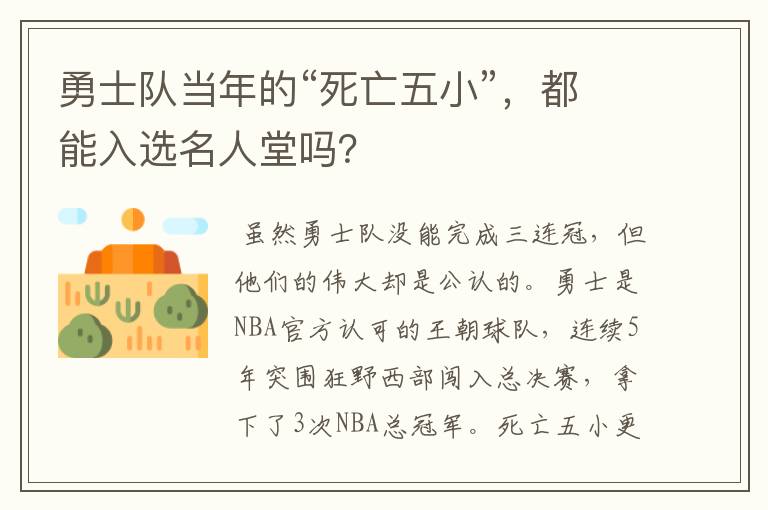 勇士队当年的“死亡五小”，都能入选名人堂吗？

虽然勇士队没能完成三连冠，但他们的伟大却是公认的。勇士是NBA官方认可的王朝球队，连续5年突围狂野西部闯入总决赛，拿下了3次NBA总冠军。死亡五小更